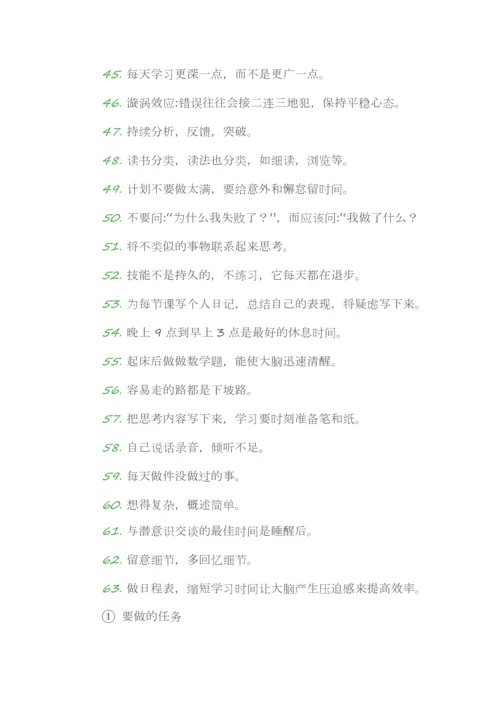 45. 每天学习更深一点，而不是更广一点。

46. 漩涡效应:错误往往会接二连三地犯，保持平稳心态。

47. 持续分析，反馈，突破。

48. 读书分类，读法也分类，如细读，浏览等。

49. 计划不要做太满，要给意外和懈怠留时间。

50. 不要问:“为什么我失败了？”，而应该问:“我做了什么？

51. 将不类似的事物联系起来思考。

52. 技能不是持久的，不练习，它每天都在退步。

53. 为每节课写个人日记，总结自己的表现，将疑虑写下来。

54. 晚上 9 点到早上 3 点是最好的休息时间。

55. 起床后做做数学题，能使大脑迅速清醒。

56. 容易走的路都是下坡路。

57. 把思考内容写下来，学习要时刻准备笔和纸。

58. 自己说话录音，倾听不足。

59. 每天做件没做过的事。

60. 想得复杂，概述简单。

61. 与潜意识交谈的最佳时间是睡醒后。

62. 留意细节，多回忆细节。

63. 做日程表，缩短学习时间让大脑产生压迫感来提高效率。

① 要做的任务